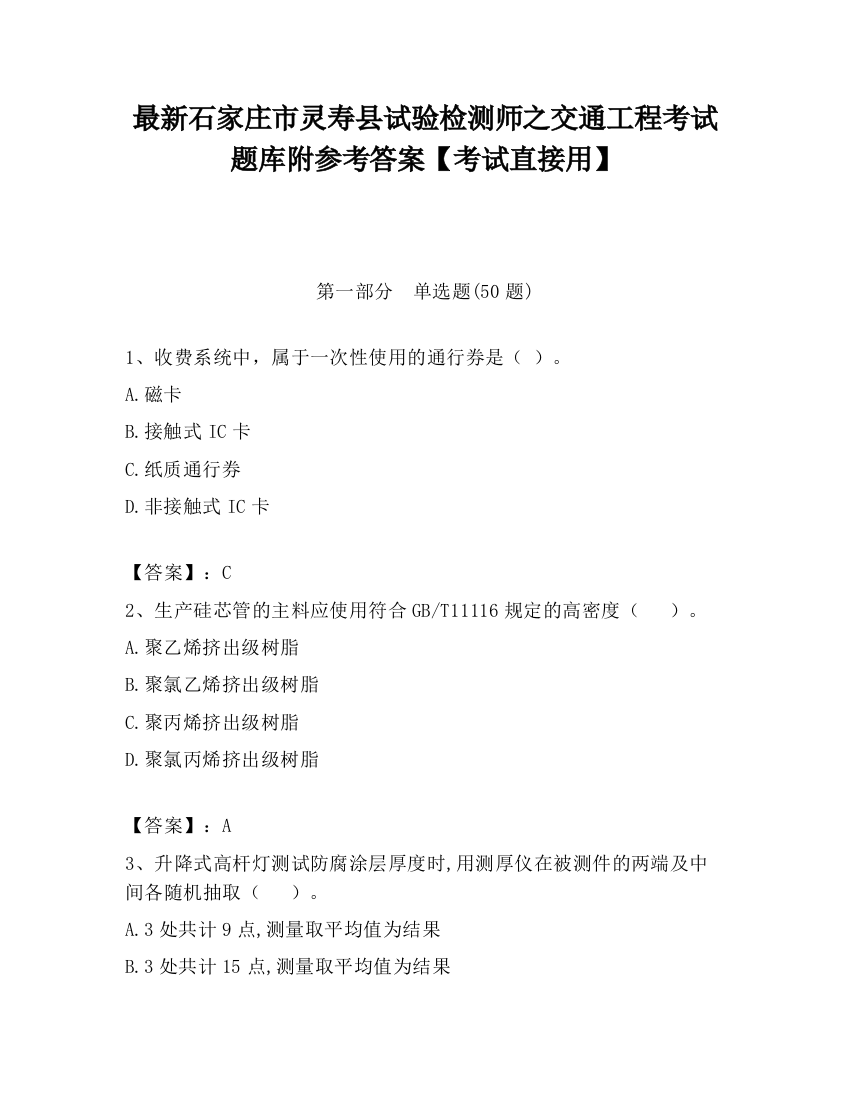 最新石家庄市灵寿县试验检测师之交通工程考试题库附参考答案【考试直接用】

第一部分　单选题(50 题)

1、收费系统中，属于一次性使用的通行券是（ ）。

A.磁卡

B.接触式 IC 卡

C.纸质通行券

D.非接触式 IC 卡

【答案】：C

2、生产硅芯管的主料应使用符合 GB/T11116 规定的高密度（　　）。

A.聚乙烯挤出级树脂

B.聚氯乙烯挤出级树脂

C.聚丙烯挤出级树脂

D.聚氯丙烯挤出级树脂

【答案】：A

3、升降式高杆灯测试防腐涂层厚度时,用测厚仪在被测件的两端及中间各随机抽取（　　）。

A.3 处共计 9 点,测量取平均值为结果

B.3 处共计 15 点,测量取平均值为结果